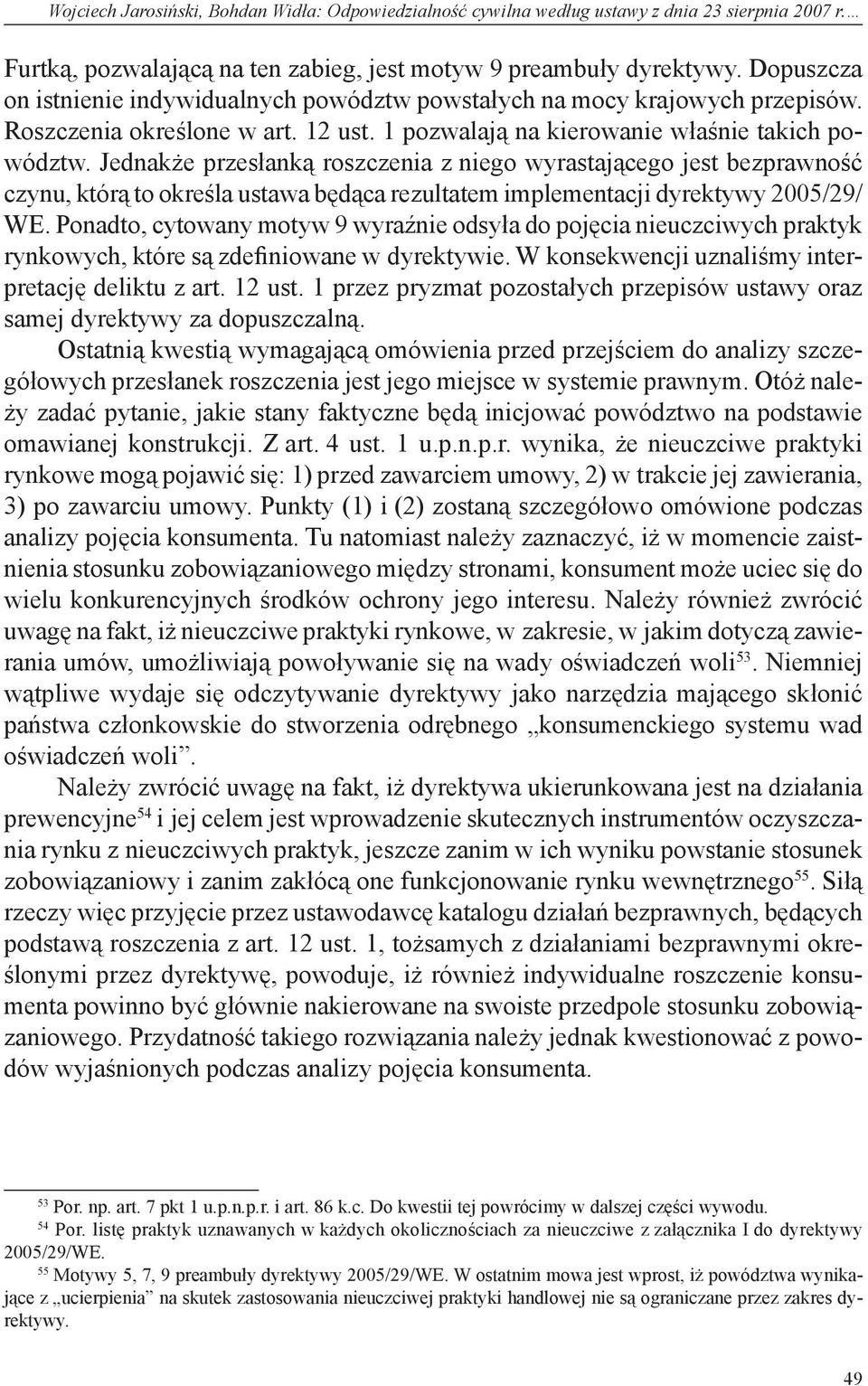 Wojciech Jarosiński, Bohdan Widła: Odpowiedzialność cywilna według ustawy z dnia 23 sierpnia 2007 r.…

Furtką, pozwalającą na ten zabieg, jest motyw 9 preambuły dyrektywy. Dopuszcza on istnienie indywidualnych powództw powstałych na mocy krajowych przepisów. Roszczenia określone w art. 12 ust. 1 pozwalają na kierowanie właśnie takich powództw. Jednakże przesłanką roszczenia z niego wyrastającego jest bezprawność czynu, którą to określa ustawa będąca rezultatem implementacji dyrektywy 2005/29/WE. Ponadto, cytowany motyw 9 wyraźnie odsyła do pojęcia nieuczciwych praktyk rynkowych, które są zdefiniowane w dyrektywie. W konsekwencji uznaliśmy interpretację deliktu z art. 12 ust. 1 przez pryzmat pozostałych przepisów ustawy oraz samej dyrektywy za dopuszczalną.

Ostatnią kwestią wymagającą omówienia przed przejściem do analizy szczegółowych przesłanek roszczenia jest jego miejsce w systemie prawnym. Otóż należy zadać pytanie, jakie stany faktyczne będą inicjować powództwo na podstawie omawianej konstrukcji. Z art. 4 ust. 1 u.p.n.p.r. wynika, że nieuczciwe praktyki rynkowe mogą pojawić się: 1) przed zawarciem umowy, 2) w trakcie jej zawierania, 3) po zawarciu umowy. Punkty (1) i (2) zostaną szczegółowo omówione podczas analizy pojęcia konsumenta. Tu natomiast należy zaznaczyć, iż w momencie zaistnienia stosunku zobowiązaniowego między stronami, konsument może uciec się do wielu konkurencyjnych środków ochrony jego interesu. Należy również zwrócić uwagę na fakt, iż nieuczciwe praktyki rynkowe, w zakresie, w jakim dotyczą zawierania umów, umożliwiają powoływanie się na wady oświadczeń woli$^{53}$. Niemniej wątpliwe wydaje się odczytywanie dyrektywy jako narzędzia mającego skłonić państwa członkowskie do stworzenia odrębnego „konsumenckiego systemu wad oświadczeń woli”.

Należy zwrócić uwagę na fakt, iż dyrektywa ukierunkowana jest na działania prewencyjne$^{54}$ i jej celem jest wprowadzenie skutecznych instrumentów oczyszczania rynku z nieuczciwych praktyk, jeszcze zanim w ich wyniku powstanie stosunek zobowiązaniowy i zanim zakłócą one funkcjonowanie rynku wewnętrznego$^{55}$. Siłą rzeczy więc przyjęcie przez ustawodawcę katalogu działań bezprawnych, będących podstawą roszczenia z art. 12 ust. 1, tożsamych z działaniami bezprawnymi określonymi przez dyrektywę, powoduje, iż również indywidualne roszczenie konsumenta powinno być głównie nakierowane na swoiste przedpole stosunku zobowiązaniowego. Przydatność takiego rozwiązania należy jednak kwestionować z powodów wyjaśnionych podczas analizy pojęcia konsumenta.

$^{53}$ Por. np. art. 7 pkt 1 u.p.n.p.r. i art. 86 k.c. Do kwestii tej powrócimy w dalszej części wywodu.

$^{54}$ Por. listę praktyk uznawanych w każdych okolicznościach za nieuczciwe z załącznika I do dyrektywy 2005/29/WE.

$^{55}$ Motywy 5, 7, 9 preambuły dyrektywy 2005/29/WE. W ostatnim mowa jest wprost, iż powództwa wynikające z „ucierpienia” na skutek zastosowania nieuczciwej praktyki handlowej nie są ograniczane przez zakres dyrektywy.

49